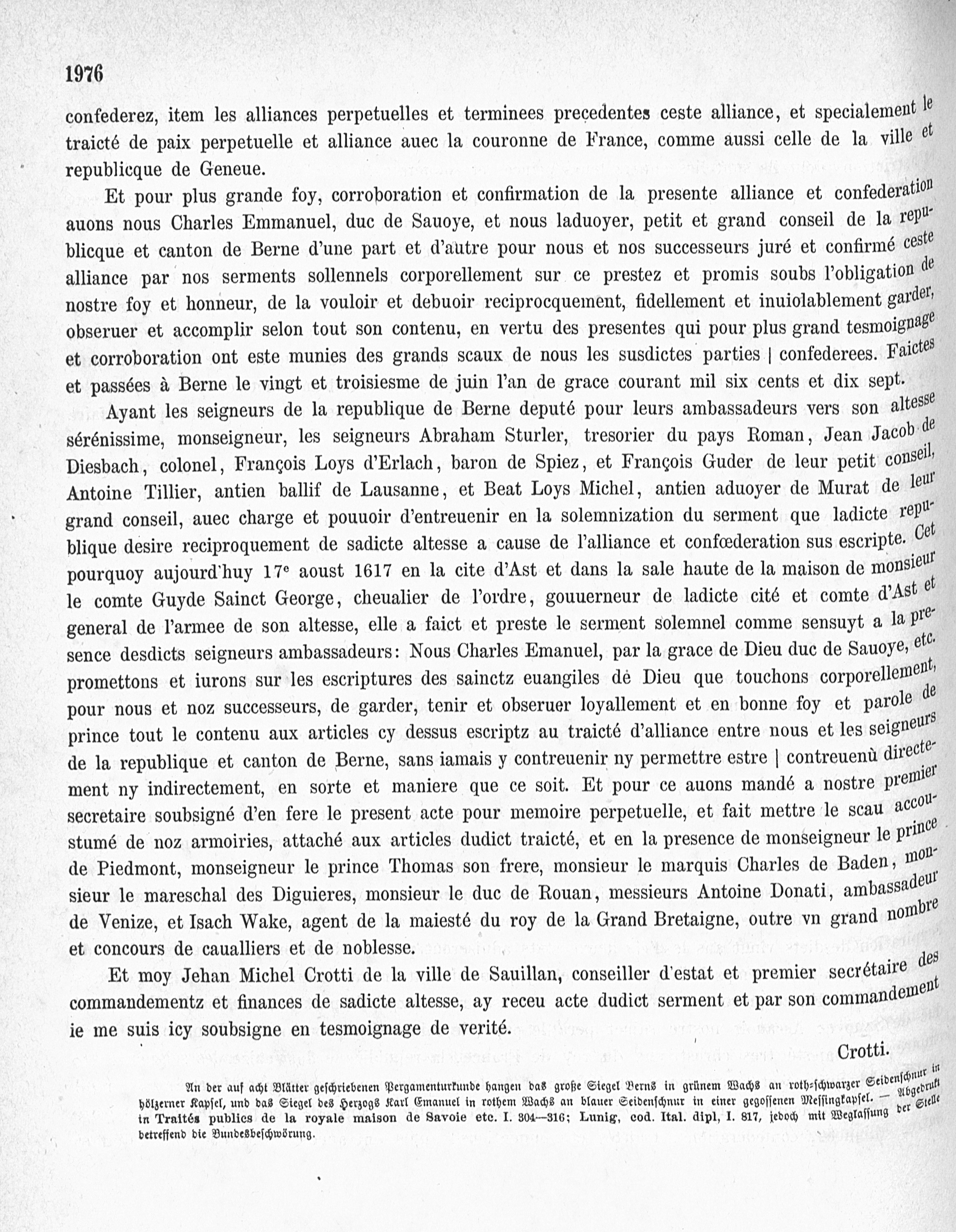 1976

confederez, item les alliances perpetuelles et terminees precedentes ceste alliance, et specialement le traicté de paix perpetuelle et alliance auec la couronne de France, comme aussi celle de la ville et republicque de Geneue.

Et pour plus grande foy, corroboration et confirmation de la presente alliance et confederation auons nous Charles Emmanuel, duc de Sauoye, et nous laduoyer, petit et grand conseil de la republicque et canton de Berne d'une part et d'autre pour nous et nos successeurs juré et confirmé ceste alliance par nos serments sollennels corporellement sur ce prestez et promis soubs l'obligation de nostre foy et honneur, de la vouloir et debuoir reciprocquement, fidellement et inuiolablement garder, obseruer et accomplir selon tout son contenu, en vertu des presentes qui pour plus grand tesmoignage et corroboration ont este munies des grands scaux de nous les susdictes parties | confederees. Faictes et passées à Berne le vingt et troisiesme de juin l'an de grace courant mil six cents et dix sept.

Ayant les seigneurs de la republique de Berne deputé pour leurs ambassadeurs vers son altesse sérénissime, monseigneur, les seigneurs Abraham Sturler, tresorier du pays Roman, Jean Jacob de Diesbach, colonel, François Loys d'Erlach, baron de Spiez, et François Guder de leur petit conseil, Antoine Tillier, antien ballif de Lausanne, et Beat Loys Michel, antien aduoyer de Murat de leur grand conseil, auec charge et pouuoir d'entreuenir en la solemnization du serment que ladicte republique desire reciproquement de sadicte altesse a cause de l'alliance et confœderation sus escripte. Cet pourquoy aujourd'huy 17e aoust 1617 en la cite d'Ast et dans la sale haute de la maison de monsieur le comte Guyde Sainct George, cheualier de l'ordre, gouuerneur de ladicte cité et comte d'Ast et general de l'armee de son altesse, elle a faict et preste le serment solemnel comme sensuyt a la presence desdicts seigneurs ambassadeurs: Nous Charles Emanuel, par la grace de Dieu duc de Sauoye, etc. promettons et iurons sur les escriptures des sainctz euangiles de Dieu que touchons corporellement, pour nous et noz successeurs, de garder, tenir et obseruer loyallement et en bonne foy et parole de prince tout le contenu aux articles cy dessus escriptz au traicté d'alliance entre nous et les seigneurs de la republique et canton de Berne, sans iamais y contreuenir ny permettre estre | contreuenù directement ny indirectement, en sorte et maniere que ce soit. Et pour ce auons mandé a nostre premier secretaire soubsigné d'en fere le present acte pour memoire perpetuelle, et fait mettre le scau accoustumé de noz armoiries, attaché aux articles dudict traicté, et en la presence de monseigneur le prince de Piedmont, monseigneur le prince Thomas son frere, monsieur le marquis Charles de Baden, monsieur le mareschal des Diguieres, monsieur le duc de Rouan, messieurs Antoine Donati, ambassadeur de Venize, et Isach Wake, agent de la maiesté du roy de la Grand Bretaigne, outre vn grand nombre et concours de caualliers et de noblesse.

Et moy Jehan Michel Crotti de la ville de Sauillan, conseiller d'estat et premier secrétaire des commandementz et finances de sadicte altesse, ay receu acte dudict serment et par son commandement ie me suis icy soubsigne en tesmoignage de verité.

Crotti.

An der auf acht Blätter geschriebenen Pergamenturkunde hangen das große Siegel Berns in grünem Wachs an roth-schwarzer Seidenschnur in hölzerner Kapsel, und das Siegel des Herzogs Karl Emanuel in rothem Wachs an blauer Seidenschnur in einer gegossenen Messingkapsel. — Abgedruckt in Traités publics de la royale maison de Savoie etc. I. 304—316; Lunig, cod. Ital. dipl, I. 817, jedoch mit Weglassung der Stelle betreffend die Bundesbeschwörung.